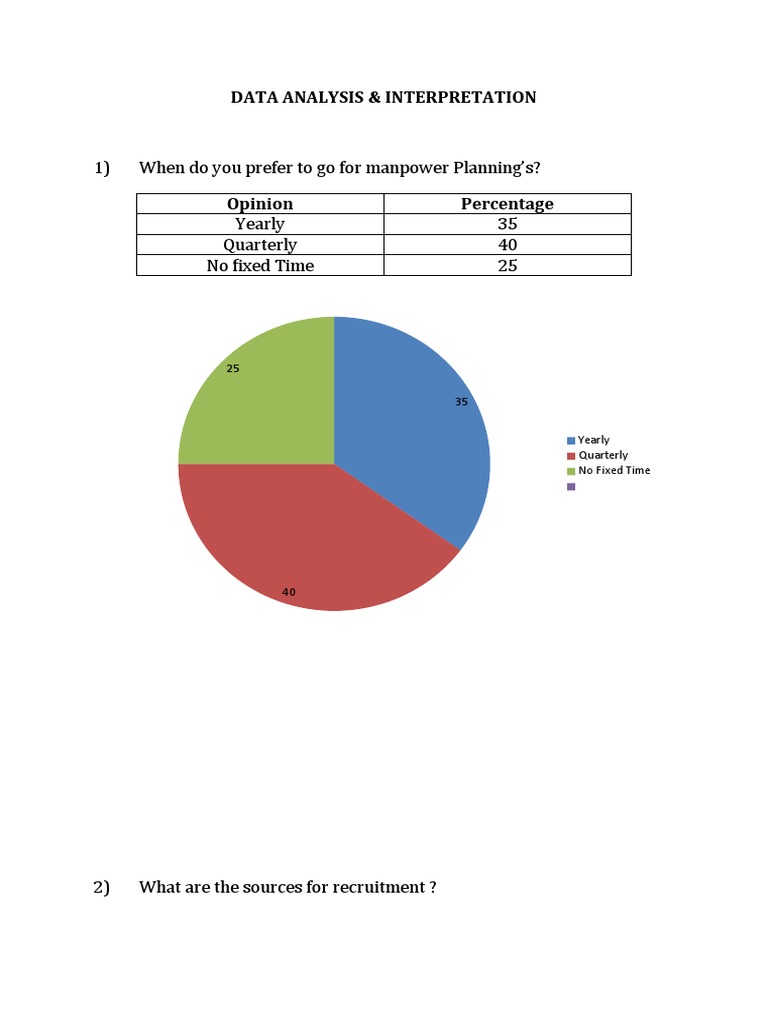 DATA ANALYSIS & INTERPRETATION

1) When do you prefer to go for manpower Planning's?

| Opinion | Percentage |
|---|---|
| Yearly | 35 |
| Quarterly | 40 |
| No fixed Time | 25 |

25
35
40

Yearly
Quarterly
No Fixed Time

2) What are the sources for recruitment ?